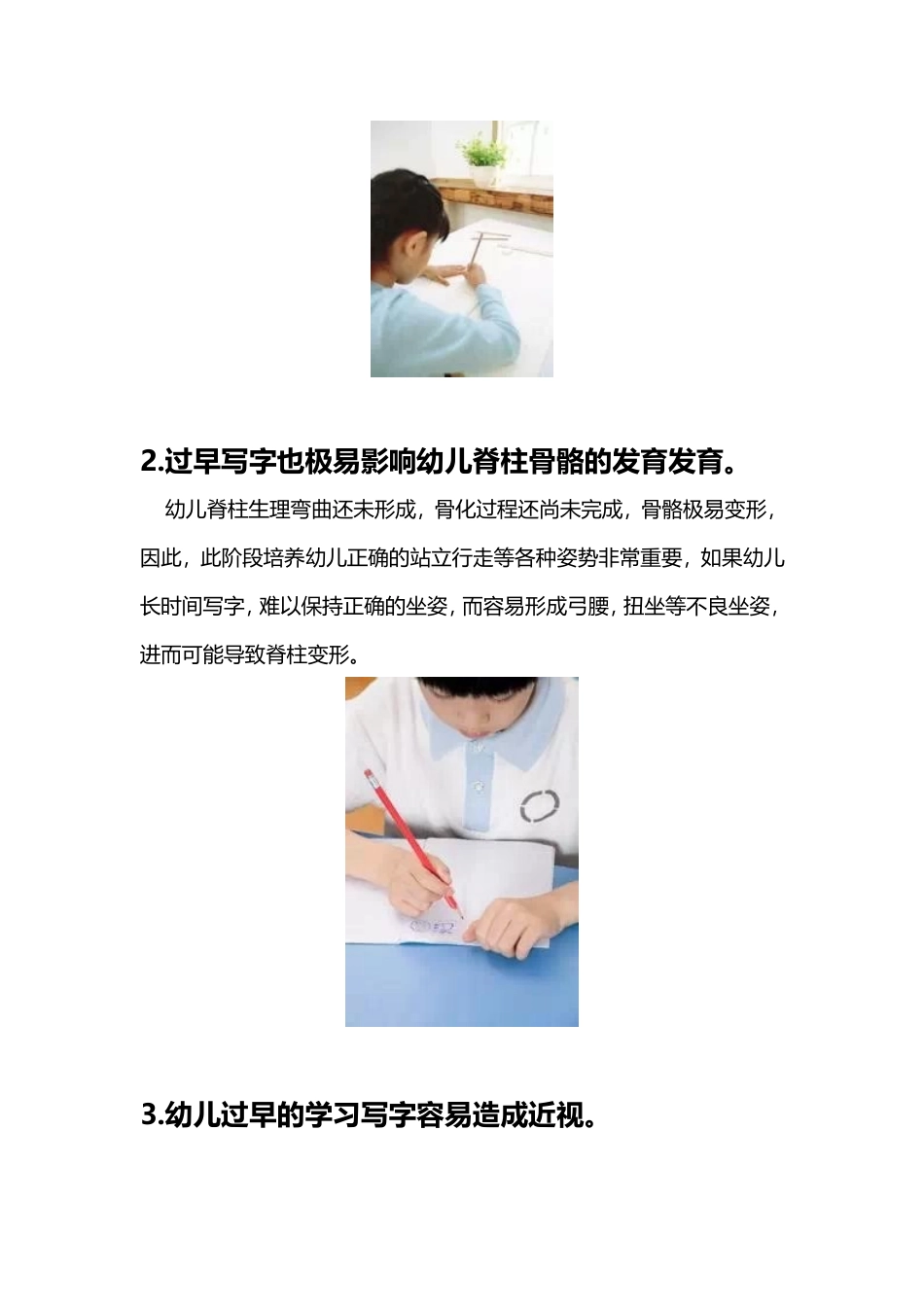 2.过早写字也极易影响幼儿脊柱骨骼的发育发育。

幼儿脊柱生理弯曲还未形成，骨化过程还尚未完成，骨骼极易变形，因此，此阶段培养幼儿正确的站立行走等各种姿势非常重要，如果幼儿长时间写字，难以保持正确的坐姿，而容易形成弓腰，扭坐等不良坐姿，进而可能导致脊柱变形。

3.幼儿过早的学习写字容易造成近视。